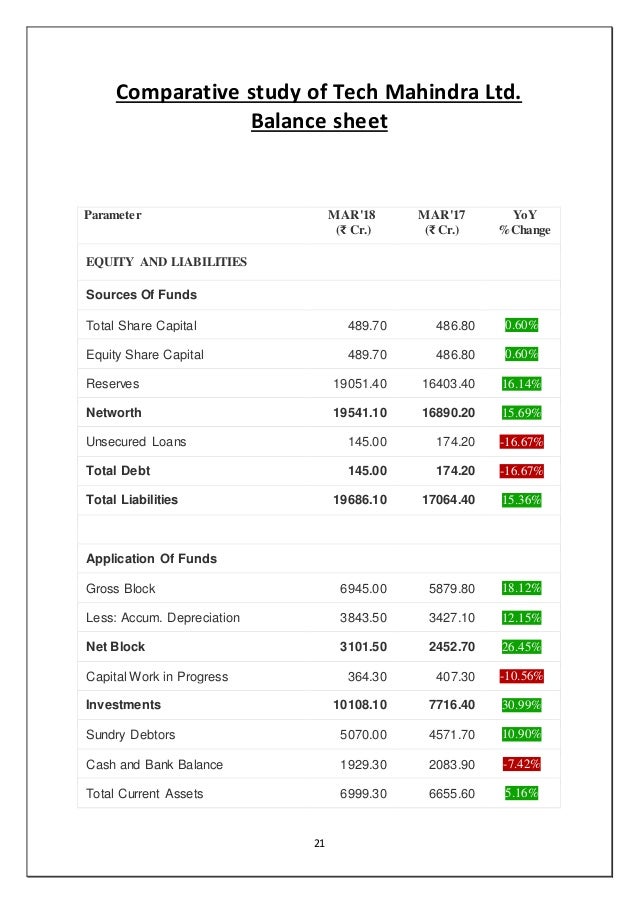 Comparative study of Tech Mahindra Ltd.
Balance sheet

| Parameter | MAR'18 (₹ Cr.) | MAR'17 (₹ Cr.) | YoY % Change |
|---|---|---|---|
| EQUITY AND LIABILITIES | | | |
| Sources Of Funds | | | |
| Total Share Capital | 489.70 | 486.80 | 0.60% |
| Equity Share Capital | 489.70 | 486.80 | 0.60% |
| Reserves | 19051.40 | 16403.40 | 16.14% |
| Networth | 19541.10 | 16890.20 | 15.69% |
| Unsecured Loans | 145.00 | 174.20 | -16.67% |
| Total Debt | 145.00 | 174.20 | -16.67% |
| Total Liabilities | 19686.10 | 17064.40 | 15.36% |
| | | | |
| Application Of Funds | | | |
| Gross Block | 6945.00 | 5879.80 | 18.12% |
| Less: Accum. Depreciation | 3843.50 | 3427.10 | 12.15% |
| Net Block | 3101.50 | 2452.70 | 26.45% |
| Capital Work in Progress | 364.30 | 407.30 | -10.56% |
| Investments | 10108.10 | 7716.40 | 30.99% |
| Sundry Debtors | 5070.00 | 4571.70 | 10.90% |
| Cash and Bank Balance | 1929.30 | 2083.90 | -7.42% |
| Total Current Assets | 6999.30 | 6655.60 | 5.16% |

21